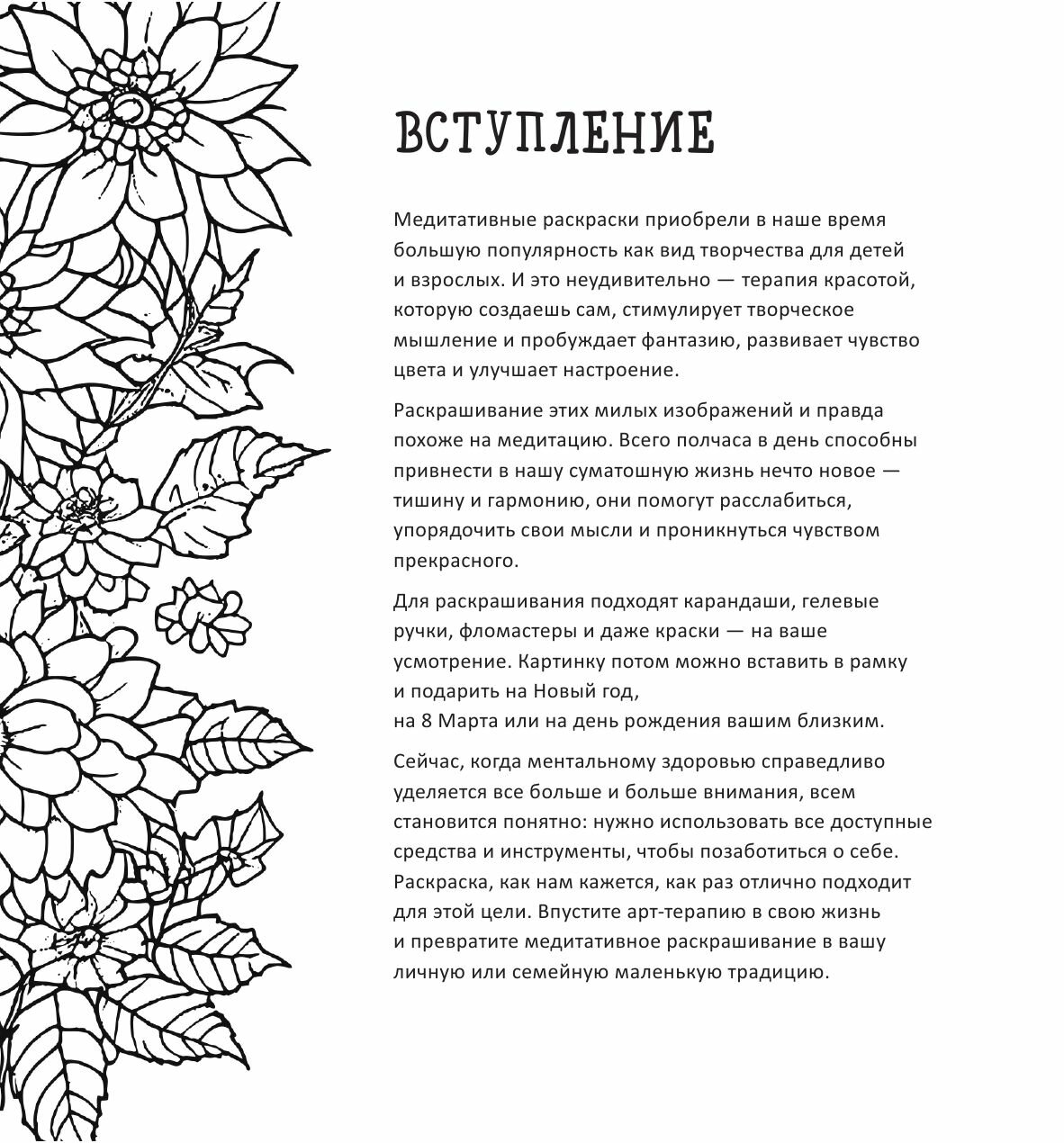 ВСТУПЛЕНИЕ

Медитативные раскраски приобрели в наше время большую популярность как вид творчества для детей и взрослых. И это неудивительно — терапия красотой, которую создаешь сам, стимулирует творческое мышление и пробуждает фантазию, развивает чувство цвета и улучшает настроение.

Раскрашивание этих милых изображений и правда похоже на медитацию. Всего полчаса в день способны привнести в нашу суматошную жизнь нечто новое — тишину и гармонию, они помогут расслабиться, упорядочить свои мысли и проникнуться чувством прекрасного.

Для раскрашивания подходят карандаши, гелевые ручки, фломастеры и даже краски — на ваше усмотрение. Картинку потом можно вставить в рамку и подарить на Новый год, на 8 Марта или на день рождения вашим близким.

Сейчас, когда ментальному здоровью справедливо уделяется все больше и больше внимания, всем становится понятно: нужно использовать все доступные средства и инструменты, чтобы позаботиться о себе. Раскраска, как нам кажется, как раз отлично подходит для этой цели. Впустите арт-терапию в свою жизнь и превратите медитативное раскрашивание в вашу личную или семейную маленькую традицию.